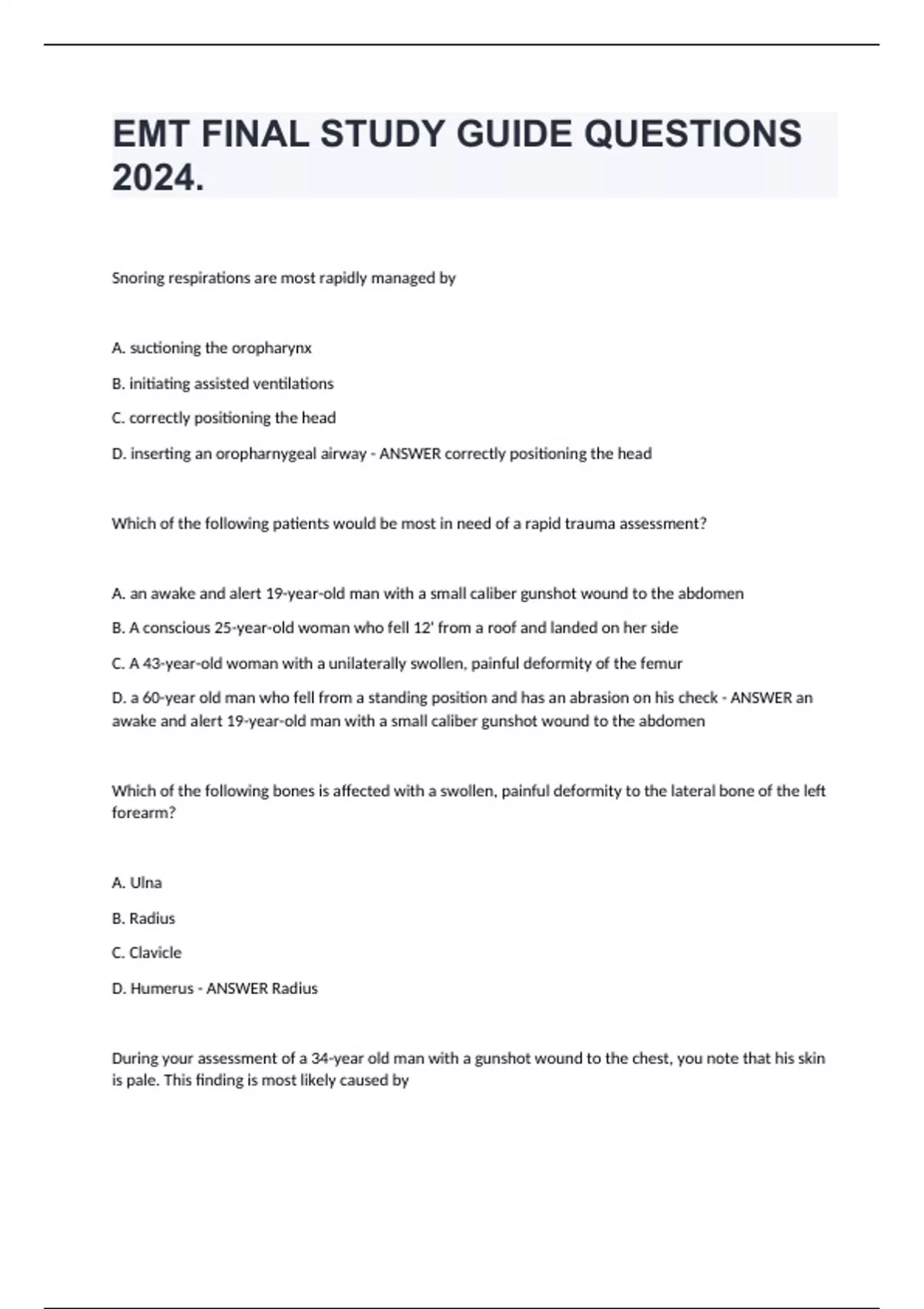 EMT FINAL STUDY GUIDE QUESTIONS 2024.

Snoring respirations are most rapidly managed by

A. suctioning the oropharynx

B. initiating assisted ventilations

C. correctly positioning the head

D. inserting an oropharnygeal airway - ANSWER correctly positioning the head

Which of the following patients would be most in need of a rapid trauma assessment?

A. an awake and alert 19-year-old man with a small caliber gunshot wound to the abdomen

B. A conscious 25-year-old woman who fell 12' from a roof and landed on her side

C. A 43-year-old woman with a unilaterally swollen, painful deformity of the femur

D. a 60-year old man who fell from a standing position and has an abrasion on his check - ANSWER an awake and alert 19-year-old man with a small caliber gunshot wound to the abdomen

Which of the following bones is affected with a swollen, painful deformity to the lateral bone of the left forearm?

A. Ulna

B. Radius

C. Clavicle

D. Humerus - ANSWER Radius

During your assessment of a 34-year old man with a gunshot wound to the chest, you note that his skin is pale. This finding is most likely caused by